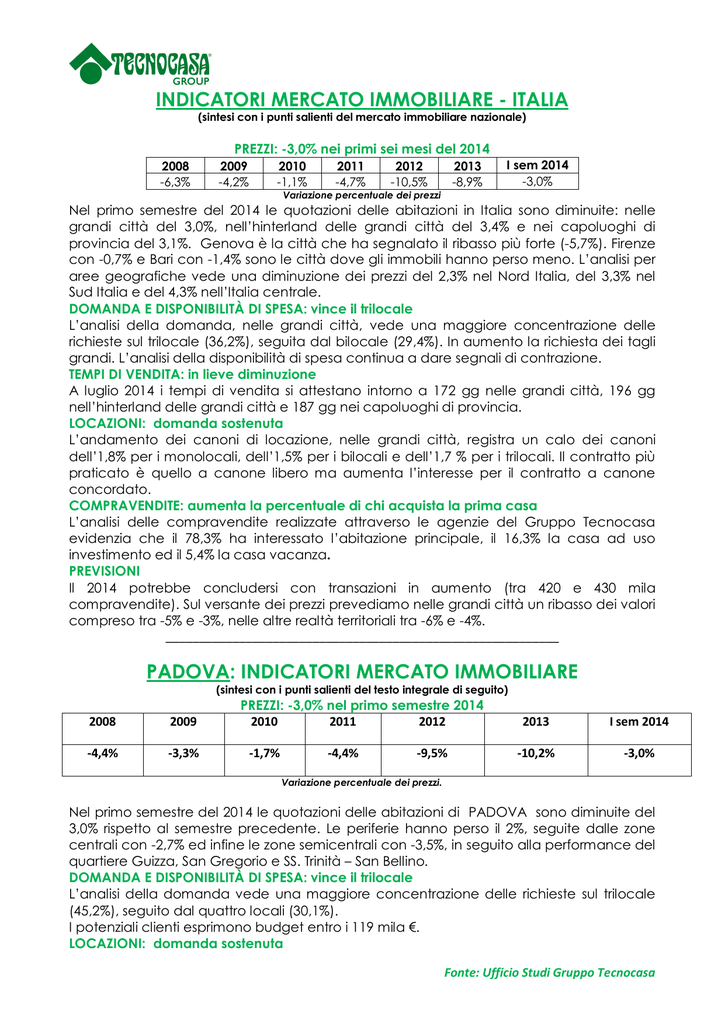 TECNOCASA
GROUP

INDICATORI MERCATO IMMOBILIARE - ITALIA
(sintesi con i punti salienti del mercato immobiliare nazionale)

PREZZI: -3,0% nei primi sei mesi del 2014

| 2008 | 2009 | 2010 | 2011 | 2012 | 2013 | I sem 2014 |
|---|---|---|---|---|---|---|
| -6,3% | -4,2% | -1,1% | -4,7% | -10,5% | -8,9% | -3,0% |

Variazione percentuale dei prezzi

Nel primo semestre del 2014 le quotazioni delle abitazioni in Italia sono diminuite: nelle grandi città del 3,0%, nell'hinterland delle grandi città del 3,4% e nei capoluoghi di provincia del 3,1%. Genova è la città che ha segnalato il ribasso più forte (-5,7%). Firenze con -0,7% e Bari con -1,4% sono le città dove gli immobili hanno perso meno. L'analisi per aree geografiche vede una diminuzione dei prezzi del 2,3% nel Nord Italia, del 3,3% nel Sud Italia e del 4,3% nell'Italia centrale.
DOMANDA E DISPONIBILITÀ DI SPESA: vince il trilocale
L'analisi della domanda, nelle grandi città, vede una maggiore concentrazione delle richieste sul trilocale (36,2%), seguita dal bilocale (29,4%). In aumento la richiesta dei tagli grandi. L'analisi della disponibilità di spesa continua a dare segnali di contrazione.
TEMPI DI VENDITA: in lieve diminuzione
A luglio 2014 i tempi di vendita si attestano intorno a 172 gg nelle grandi città, 196 gg nell'hinterland delle grandi città e 187 gg nei capoluoghi di provincia.
LOCAZIONI: domanda sostenuta
L'andamento dei canoni di locazione, nelle grandi città, registra un calo dei canoni dell'1,8% per i monolocali, dell'1,5% per i bilocali e dell'1,7 % per i trilocali. Il contratto più praticato è quello a canone libero ma aumenta l'interesse per il contratto a canone concordato.
COMPRAVENDITE: aumenta la percentuale di chi acquista la prima casa
L'analisi delle compravendite realizzate attraverso le agenzie del Gruppo Tecnocasa evidenzia che il 78,3% ha interessato l'abitazione principale, il 16,3% la casa ad uso investimento ed il 5,4% la casa vacanza.
PREVISIONI
Il 2014 potrebbe concludersi con transazioni in aumento (tra 420 e 430 mila compravendite). Sul versante dei prezzi prevediamo nelle grandi città un ribasso dei valori compreso tra -5% e -3%, nelle altre realtà territoriali tra -6% e -4%.

PADOVA: INDICATORI MERCATO IMMOBILIARE
(sintesi con i punti salienti del testo integrale di seguito)
PREZZI: -3,0% nel primo semestre 2014

| 2008 | 2009 | 2010 | 2011 | 2012 | 2013 | I sem 2014 |
|---|---|---|---|---|---|---|
| -4,4% | -3,3% | -1,7% | -4,4% | -9,5% | -10,2% | -3,0% |

Variazione percentuale dei prezzi.

Nel primo semestre del 2014 le quotazioni delle abitazioni di PADOVA sono diminuite del 3,0% rispetto al semestre precedente. Le periferie hanno perso il 2%, seguite dalle zone centrali con -2,7% ed infine le zone semicentrali con -3,5%, in seguito alla performance del quartiere Guizza, San Gregorio e SS. Trinità – San Bellino.
DOMANDA E DISPONIBILITÀ DI SPESA: vince il trilocale
L'analisi della domanda vede una maggiore concentrazione delle richieste sul trilocale (45,2%), seguito dal quattro locali (30,1%).
I potenziali clienti esprimono budget entro i 119 mila €.
LOCAZIONI: domanda sostenuta

Fonte: Ufficio Studi Gruppo Tecnocasa